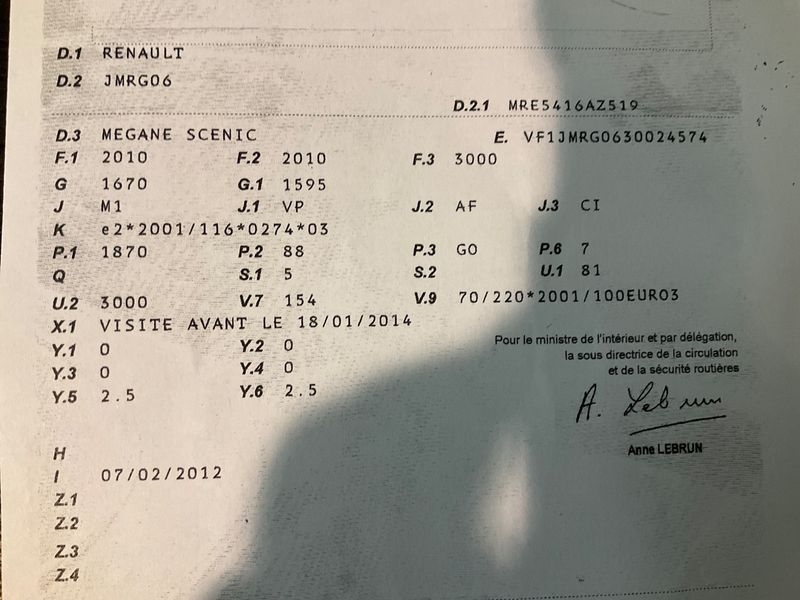 D.1 RENAULT
D.2 JMRG06

D.2.1 MRE5416AZ519

D.3 MEGANE SCENIC
E. VF1JMRG0630024574
F.1 2010 F.2 2010 F.3 3000
G 1670 G.1 1595
J M1 J.1 VP J.2 AF J.3 CI
K e2*2001/116*0274*03
P.1 1870 P.2 88 P.3 GO P.6 7
Q S.1 5 S.2 U.1 81
U.2 3000 V.7 154 V.9 70/220*2001/100EURO3
X.1 VISITE AVANT LE 18/01/2014
Y.1 0 Y.2 0
Y.3 0 Y.4 0
Y.5 2.5 Y.6 2.5

Pour le ministre de l'intérieur et par délégation,
la sous directrice de la circulation
et de la sécurité routières

A. Lebrun

Anne LEBRUN

H
I 07/02/2012
Z.1
Z.2
Z.3
Z.4